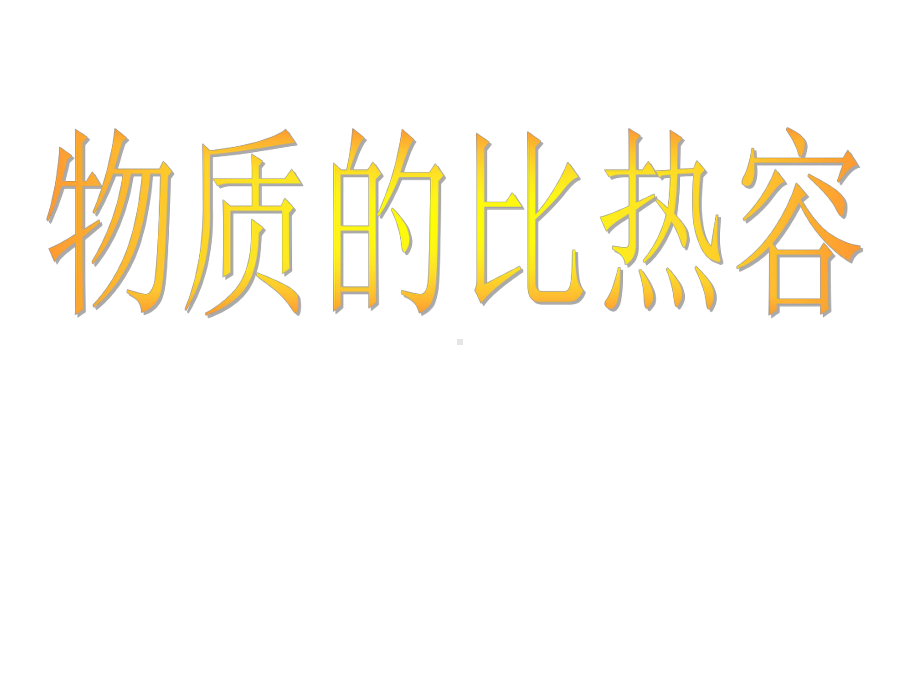 物质的比热容